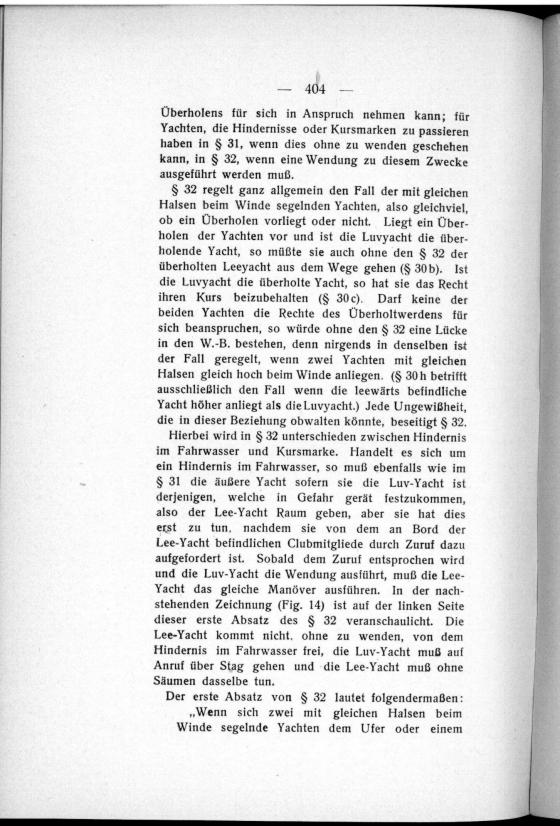 — 404 —

Überholens für sich in Anspruch nehmen kann; für Yachten, die Hindernisse oder Kursmarken zu passieren haben in § 31, wenn dies ohne zu wenden geschehen kann, in § 32, wenn eine Wendung zu diesem Zwecke ausgeführt werden muß.

§ 32 regelt ganz allgemein den Fall der mit gleichen Halsen beim Winde segelnden Yachten, also gleichviel, ob ein Überholen vorliegt oder nicht. Liegt ein Überholen der Yachten vor und ist die Luvyacht die überholende Yacht, so müßte sie auch ohne den § 32 der überholten Leeyacht aus dem Wege gehen (§ 30b). Ist die Luvyacht die überholte Yacht, so hat sie das Recht ihren Kurs beizubehalten (§ 30c). Darf keine der beiden Yachten die Rechte des Überholtwerdens für sich beanspruchen, so würde ohne den § 32 eine Lücke in den W.-B. bestehen, denn nirgends in denselben ist der Fall geregelt, wenn zwei Yachten mit gleichen Halsen gleich hoch beim Winde anliegen. (§ 30h betrifft ausschließlich den Fall wenn die leewärts befindliche Yacht höher anliegt als die Luvyacht.) Jede Ungewißheit, die in dieser Beziehung obwalten könnte, beseitigt § 32.

Hierbei wird in § 32 unterschieden zwischen Hindernis im Fahrwasser und Kursmarke. Handelt es sich um ein Hindernis im Fahrwasser, so muß ebenfalls wie im § 31 die äußere Yacht sofern sie die Luv-Yacht ist derjenigen, welche in Gefahr gerät festzukommen, also der Lee-Yacht Raum geben, aber sie hat dies erst zu tun, nachdem sie von dem an Bord der Lee-Yacht befindlichen Clubmitgliede durch Zuruf dazu aufgefordert ist. Sobald dem Zuruf entsprochen wird und die Luv-Yacht die Wendung ausführt, muß die Lee-Yacht das gleiche Manöver ausführen. In der nachstehenden Zeichnung (Fig. 14) ist auf der linken Seite dieser erste Absatz des § 32 veranschaulicht. Die Lee-Yacht kommt nicht, ohne zu wenden, von dem Hindernis im Fahrwasser frei, die Luv-Yacht muß auf Anruf über Stag gehen und die Lee-Yacht muß ohne Säumen dasselbe tun.

Der erste Absatz von § 32 lautet folgendermaßen:

„Wenn sich zwei mit gleichen Halsen beim Winde segelnde Yachten dem Ufer oder einem